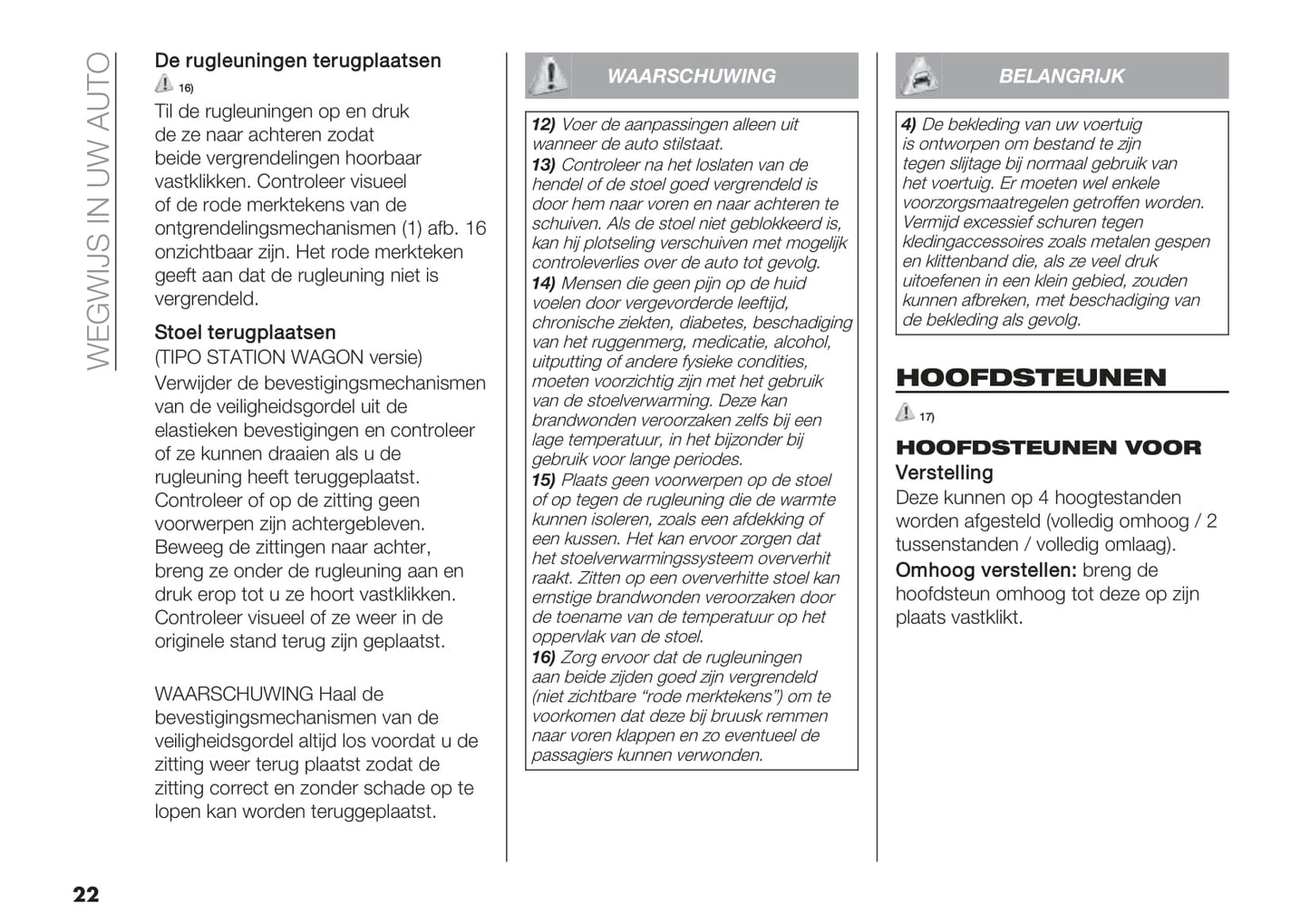 WEGWIJS IN UW AUTO

De rugleuningen terugplaatsen

16)

Til de rugleuningen op en druk de ze naar achteren zodat beide vergrendelingen hoorbaar vastklikken. Controleer visueel of de rode merktekens van de ontgrendelingsmechanismen (1) afb. 16 onzichtbaar zijn. Het rode merkteken geeft aan dat de rugleuning niet is vergrendeld.

Stoel terugplaatsen

(TIPO STATION WAGON versie)

Verwijder de bevestigingsmechanismen van de veiligheidsgordel uit de elastieken bevestigingen en controleer of ze kunnen draaien als u de rugleuning heeft teruggeplaatst. Controleer of op de zitting geen voorwerpen zijn achtergebleven. Beweeg de zittingen naar achter, breng ze onder de rugleuning aan en druk erop tot u ze hoort vastklikken. Controleer visueel of ze weer in de originele stand terug zijn geplaatst.

WAARSCHUWING Haal de bevestigingsmechanismen van de veiligheidsgordel altijd los voordat u de zitting weer terug plaatst zodat de zitting correct en zonder schade op te lopen kan worden teruggeplaatst.

WAARSCHUWING

12) Voer de aanpassingen alleen uit wanneer de auto stilstaat.
13) Controleer na het loslaten van de hendel of de stoel goed vergrendeld is door hem naar voren en naar achteren te schuiven. Als de stoel niet geblokkeerd is, kan hij plotseling verschuiven met mogelijk controleverlies over de auto tot gevolg.
14) Mensen die geen pijn op de huid voelen door vergevorderde leeftijd, chronische ziekten, diabetes, beschadiging van het ruggenmerg, medicatie, alcohol, uitputting of andere fysieke condities, moeten voorzichtig zijn met het gebruik van de stoelverwarming. Deze kan brandwonden veroorzaken zelfs bij een lage temperatuur, in het bijzonder bij gebruik voor lange periodes.
15) Plaats geen voorwerpen op de stoel of op tegen de rugleuning die de warmte kunnen isoleren, zoals een afdekking of een kussen. Het kan ervoor zorgen dat het stoelverwarmingssysteem oververhit raakt. Zitten op een oververhitte stoel kan ernstige brandwonden veroorzaken door de toename van de temperatuur op het oppervlak van de stoel.
16) Zorg ervoor dat de rugleuningen aan beide zijden goed zijn vergrendeld (niet zichtbare “rode merktekens”) om te voorkomen dat deze bij bruusk remmen naar voren klappen en zo eventueel de passagiers kunnen verwonden.

BELANGRIJK

4) De bekleding van uw voertuig is ontworpen om bestand te zijn tegen slijtage bij normaal gebruik van het voertuig. Er moeten wel enkele voorzorgsmaatregelen getroffen worden. Vermijd excessief schuren tegen kledingaccessoires zoals metalen gespen en klittenband die, als ze veel druk uitoefenen in een klein gebied, zouden kunnen afbreken, met beschadiging van de bekleding als gevolg.

HOOFDSTEUNEN

17)

HOOFDSTEUNEN VOOR

Verstelling

Deze kunnen op 4 hoogtestanden worden afgesteld (volledig omhoog / 2 tussenstanden / volledig omlaag).

Omhoog verstellen: breng de hoofdsteun omhoog tot deze op zijn plaats vastklikt.

22